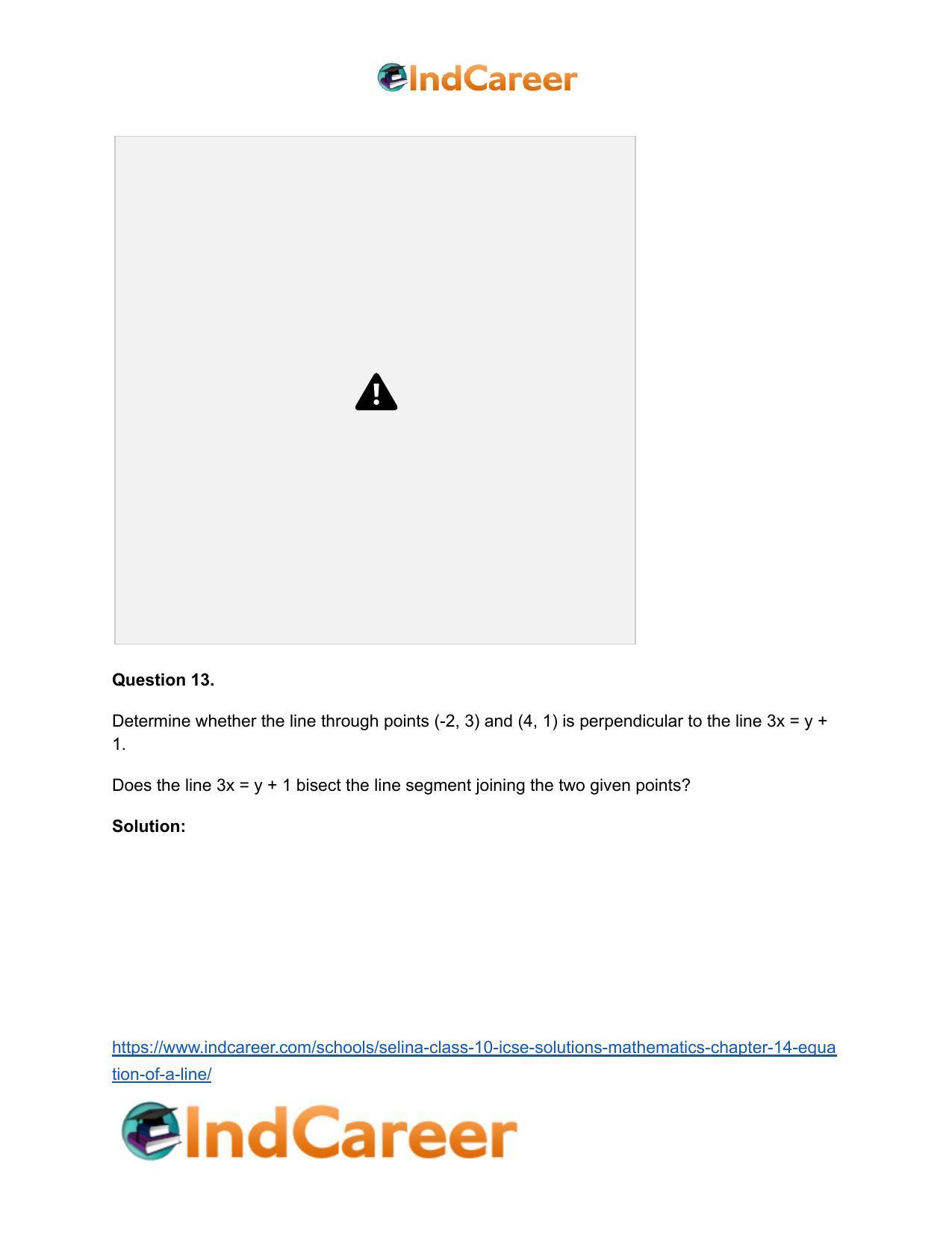 IndCareer

Question 13.

Determine whether the line through points (-2, 3) and (4, 1) is perpendicular to the line 3x = y + 1.

Does the line 3x = y + 1 bisect the line segment joining the two given points?

Solution:

https://www.indcareer.com/schools/selina-class-10-icse-solutions-mathematics-chapter-14-equation-of-a-line/

IndCareer